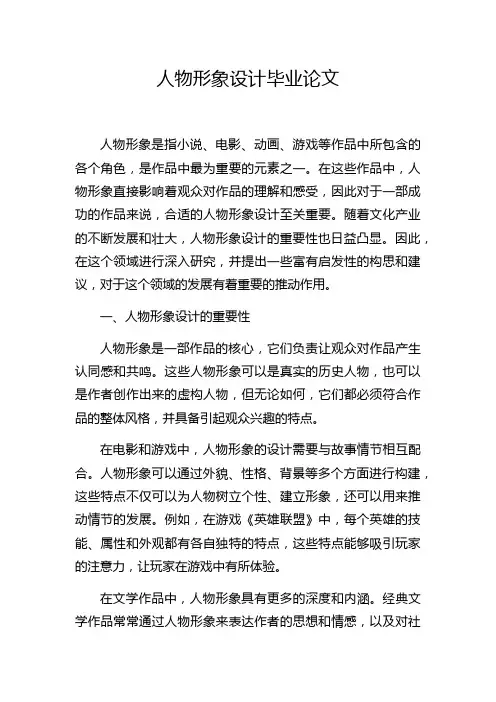 人物形象设计毕业论文

人物形象是指小说、电影、动画、游戏等作品中所包含的各个角色，是作品中最为重要的元素之一。在这些作品中，人物形象直接影响着观众对作品的理解和感受，因此对于一部成功的作品来说，合适的人物形象设计至关重要。随着文化产业的不断发展和壮大，人物形象设计的重要性也日益凸显。因此，在这个领域进行深入研究，并提出一些富有启发性的构思和建议，对于这个领域的发展有着重要的推动作用。

一、人物形象设计的重要性

人物形象是一部作品的核心，它们负责让观众对作品产生认同感和共鸣。这些人物形象可以是真实的历史人物，也可以是作者创作出来的虚构人物，但无论如何，它们都必须符合作品的整体风格，并具备引起观众兴趣的特点。

在电影和游戏中，人物形象的设计需要与故事情节相互配合。人物形象可以通过外貌、性格、背景等多个方面进行构建，这些特点不仅可以为人物树立个性、建立形象，还可以用来推动情节的发展。例如，在游戏《英雄联盟》中，每个英雄的技能、属性和外观都有各自独特的特点，这些特点能够吸引玩家的注意力，让玩家在游戏中有所体验。

在文学作品中，人物形象具有更多的深度和内涵。经典文学作品常常通过人物形象来表达作者的思想和情感，以及对社